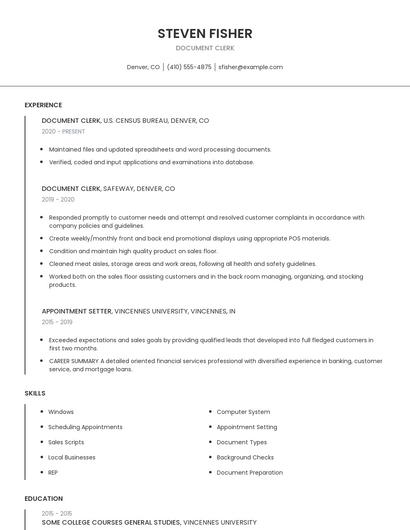 STEVEN FISHER

DOCUMENT CLERK

Denver, CO | (410) 555-4875 | sfisher@example.com

EXPERIENCE

DOCUMENT CLERK, U.S. CENSUS BUREAU, DENVER, CO

2020 - PRESENT

- Maintained files and updated spreadsheets and word processing documents.
- Verified, coded and input applications and examinations into database.

DOCUMENT CLERK, SAFEWAY, DENVER, CO

2019 - 2020

- Responded promptly to customer needs and attempt and resolved customer complaints in accordance with company policies and guidelines.
- Create weekly/monthly front and back end promotional displays using appropriate POS materials.
- Condition and maintain high quality product on sales floor.
- Cleaned meat aisles, storage areas and work areas, following all health and safety guidelines.
- Worked both on the sales floor assisting customers and in the back room managing, organizing, and stocking products.

APPOINTMENT SETTER, VINCENNES UNIVERSITY, VINCENNES, IN

2015 - 2019

- Exceeded expectations and sales goals by providing qualified leads that developed into full fledged customers in first two months.
- CAREER SUMMARY A detailed oriented financial services professional with diversified experience in banking, customer service, and mortgage loans.

SKILLS

- Windows
- Scheduling Appointments
- Sales Scripts
- Local Businesses
- REP

- Computer System
- Appointment Setting
- Document Types
- Background Checks
- Document Preparation

EDUCATION

2015 - 2015

SOME COLLEGE COURSES GENERAL STUDIES, VINCENNES UNIVERSITY